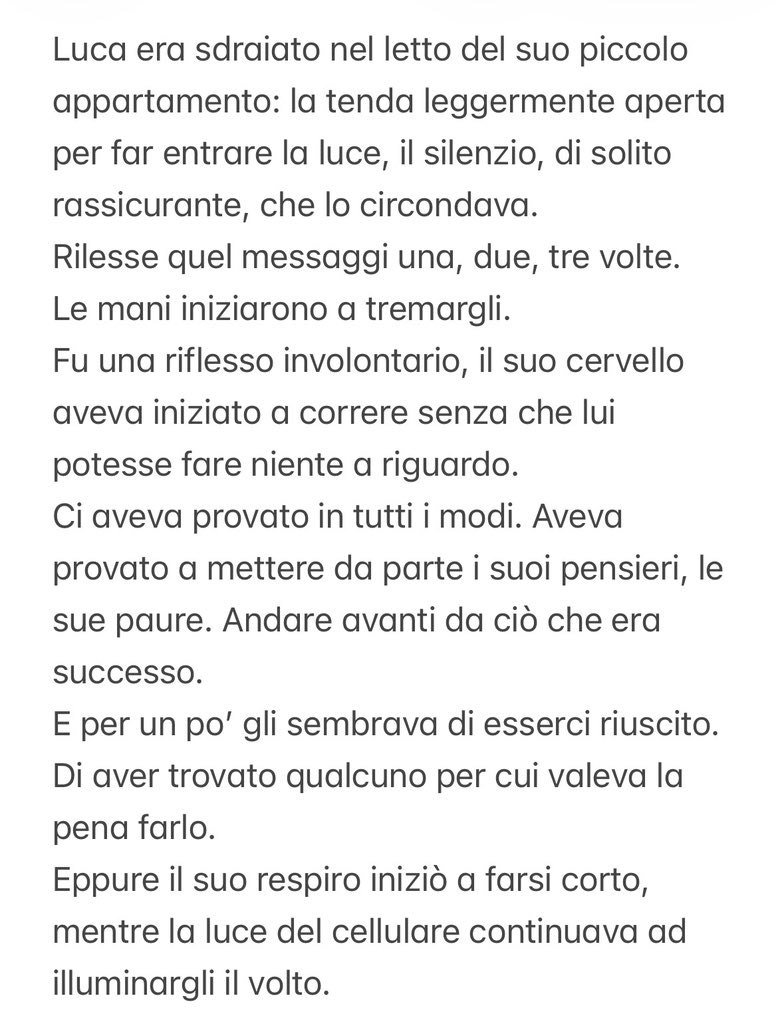 Luca era sdraiato nel letto del suo piccolo appartamento: la tenda leggermente aperta per far entrare la luce, il silenzio, di solito rassicurante, che lo circondava.
Rilesse quel messaggi una, due, tre volte.
Le mani iniziarono a tremargli.
Fu una riflesso involontario, il suo cervello aveva iniziato a correre senza che lui potesse fare niente a riguardo.
Ci aveva provato in tutti i modi. Aveva provato a mettere da parte i suoi pensieri, le sue paure. Andare avanti da ciò che era successo.
E per un po' gli sembrava di esserci riuscito.
Di aver trovato qualcuno per cui valeva la pena farlo.
Eppure il suo respiro iniziò a farsi corto, mentre la luce del cellulare continuava ad illuminargli il volto.